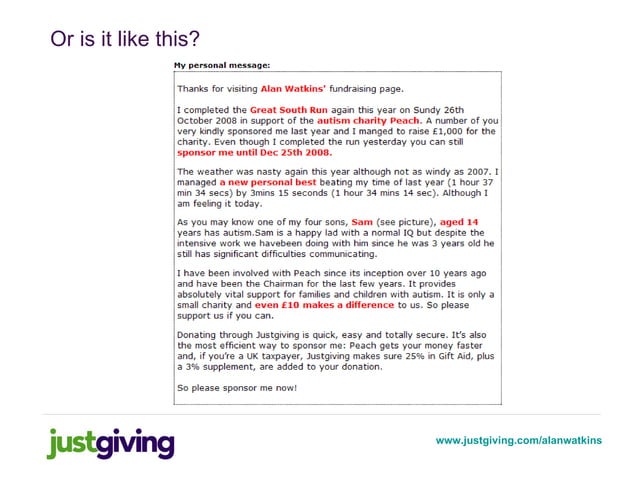 Or is it like this?

My personal message:

Thanks for visiting Alan Watkins' fundraising page.

I completed the Great South Run again this year on Sundy 26th October 2008 in support of the autism charity Peach. A number of you very kindly sponsored me last year and I manged to raise £1,000 for the charity. Even though I completed the run yesterday you can still sponsor me until Dec 25th 2008.

The weather was nasty again this year although not as windy as 2007. I managed a new personal best beating my time of last year (1 hour 37 min 34 secs) by 3mins 15 seconds (1 hour 34 mins 14 sec). Although I am feeling it today.

As you may know one of my four sons, Sam (see picture), aged 14 years has autism.Sam is a happy lad with a normal IQ but despite the intensive work we havebeen doing with him since he was 3 years old he still has significant difficulties communicating.

I have been involved with Peach since its inception over 10 years ago and have been the Chairman for the last few years. It provides absolutely vital support for families and children with autism. It is only a small charity and even £10 makes a difference to us. So please support us if you can.

Donating through Justgiving is quick, easy and totally secure. It's also the most efficient way to sponsor me: Peach gets your money faster and, if you're a UK taxpayer, Justgiving makes sure 25% in Gift Aid, plus a 3% supplement, are added to your donation.

So please sponsor me now!

justgiving

www.justgiving.com/alanwatkins